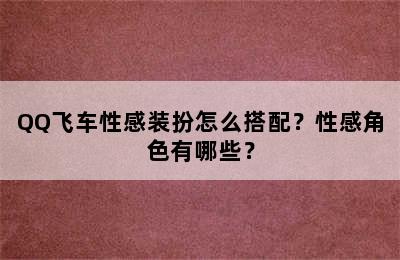 QQ飞车性感装扮怎么搭配？性感角色有哪些？